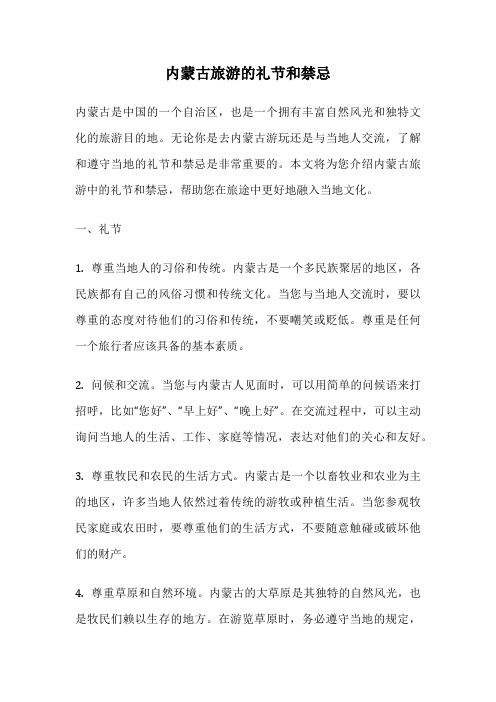 内蒙古旅游的礼节和禁忌

内蒙古是中国的一个自治区，也是一个拥有丰富自然风光和独特文化的旅游目的地。无论你是去内蒙古游玩还是与当地人交流，了解和遵守当地的礼节和禁忌是非常重要的。本文将为您介绍内蒙古旅游中的礼节和禁忌，帮助您在旅途中更好地融入当地文化。

一、礼节

1. 尊重当地人的习俗和传统。内蒙古是一个多民族聚居的地区，各民族都有自己的风俗习惯和传统文化。当您与当地人交流时，要以尊重的态度对待他们的习俗和传统，不要嘲笑或贬低。尊重是任何一个旅行者应该具备的基本素质。

2. 问候和交流。当您与内蒙古人见面时，可以用简单的问候语来打招呼，比如“您好”、“早上好”、“晚上好”。在交流过程中，可以主动询问当地人的生活、工作、家庭等情况，表达对他们的关心和友好。

3. 尊重牧民和农民的生活方式。内蒙古是一个以畜牧业和农业为主的地区，许多当地人依然过着传统的游牧或种植生活。当您参观牧民家庭或农田时，要尊重他们的生活方式，不要随意触碰或破坏他们的财产。

4. 尊重草原和自然环境。内蒙古的大草原是其独特的自然风光，也是牧民们赖以生存的地方。在游览草原时，务必遵守当地的规定，